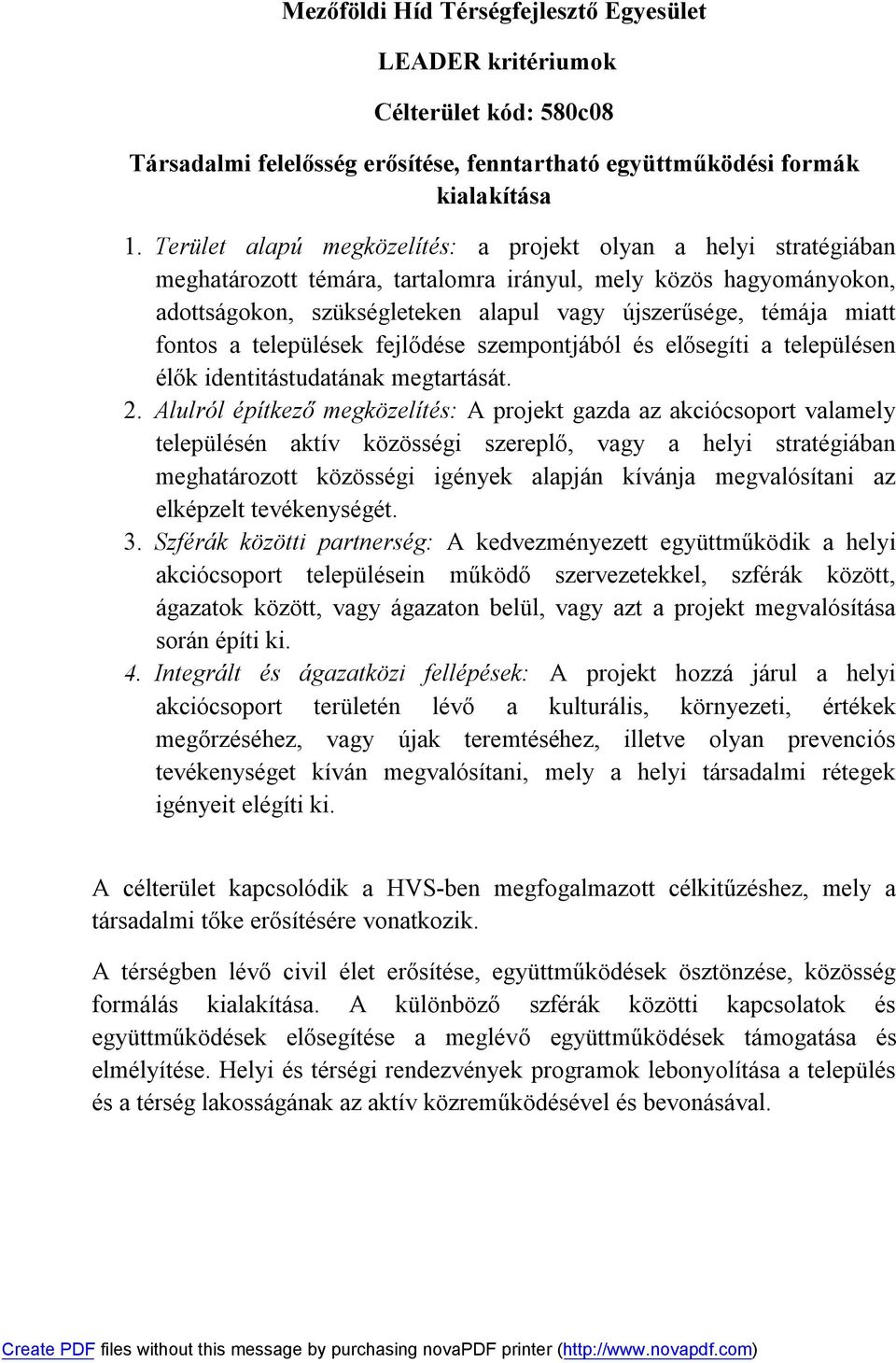 Mezőföldi Híd Térségfejlesztő Egyesület

LEADER kritériumok

Célterület kód: 580c08

Társadalmi felelősség erősítése, fenntartható együttműködési formák kialakítása

1. Terület alapú megközelítés: a projekt olyan a helyi stratégiában meghatározott témára, tartalomra irányul, mely közös hagyományokon, adottságokon, szükségleteken alapul vagy újszerűsége, témája miatt fontos a települések fejlődése szempontjából és elősegíti a településen élők identitástudatának megtartását.

2. Alulról építkező megközelítés: A projekt gazda az akciócsoport valamely településén aktív közösségi szereplő, vagy a helyi stratégiában meghatározott közösségi igények alapján kívánja megvalósítani az elképzelt tevékenységét.

3. Szférák közötti partnerség: A kedvezményezett együttműködik a helyi akciócsoport településein működő szervezetekkel, szférák között, ágazatok között, vagy ágazaton belül, vagy azt a projekt megvalósítása során építi ki.

4. Integrált és ágazatközi fellépések: A projekt hozzá járul a helyi akciócsoport területén lévő a kulturális, környezeti, értékek megőrzéséhez, vagy újak teremtéséhez, illetve olyan prevenciós tevékenységet kíván megvalósítani, mely a helyi társadalmi rétegek igényeit elégíti ki.

A célterület kapcsolódik a HVS-ben megfogalmazott célkitűzéshez, mely a társadalmi tőke erősítésére vonatkozik.

A térségben lévő civil élet erősítése, együttműködések ösztönzése, közösség formálás kialakítása. A különböző szférák közötti kapcsolatok és együttműködések elősegítése a meglévő együttműködések támogatása és elmélyítése. Helyi és térségi rendezvények programok lebonyolítása a település és a térség lakosságának az aktív közreműködésével és bevonásával.

Create PDF files without this message by purchasing novaPDF printer (http://www.novapdf.com)